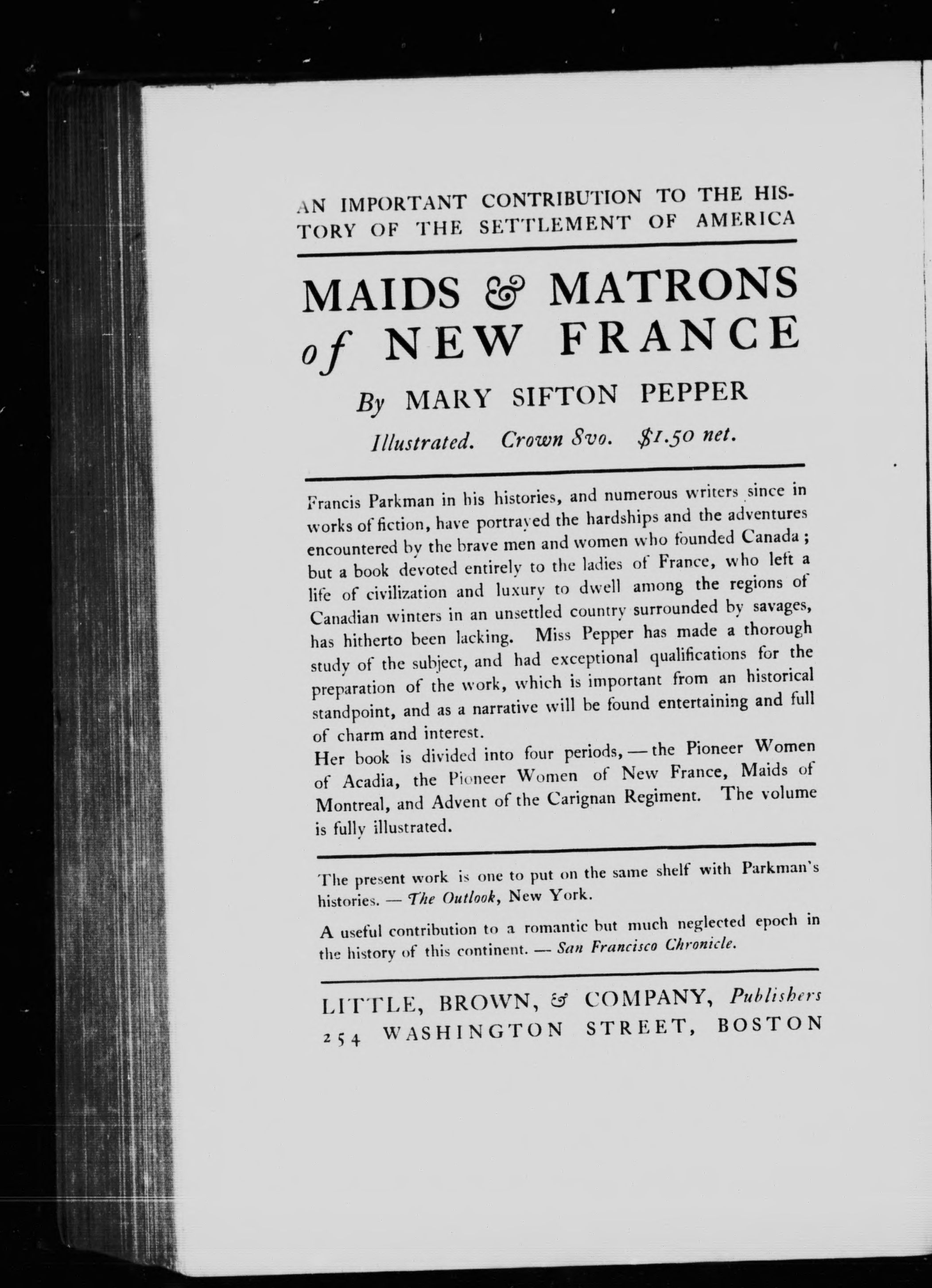 AN IMPORTANT CONTRIBUTION TO THE HISTORY OF THE SETTLEMENT OF AMERICA

MAIDS & MATRONS of NEW FRANCE

By MARY SIFTON PEPPER

Illustrated. Crown 8vo. $1.50 net.

Francis Parkman in his histories, and numerous writers since in works of fiction, have portrayed the hardships and the adventures encountered by the brave men and women who founded Canada; but a book devoted entirely to the ladies of France, who left a life of civilization and luxury to dwell among the regions of Canadian winters in an unsettled country surrounded by savages, has hitherto been lacking. Miss Pepper has made a thorough study of the subject, and had exceptional qualifications for the preparation of the work, which is important from an historical standpoint, and as a narrative will be found entertaining and full of charm and interest.
Her book is divided into four periods, — the Pioneer Women of Acadia, the Pioneer Women of New France, Maids of Montreal, and Advent of the Carignan Regiment. The volume is fully illustrated.

The present work is one to put on the same shelf with Parkman's histories. — The Outlook, New York.

A useful contribution to a romantic but much neglected epoch in the history of this continent. — San Francisco Chronicle.

LITTLE, BROWN, & COMPANY, Publishers
254 WASHINGTON STREET, BOSTON